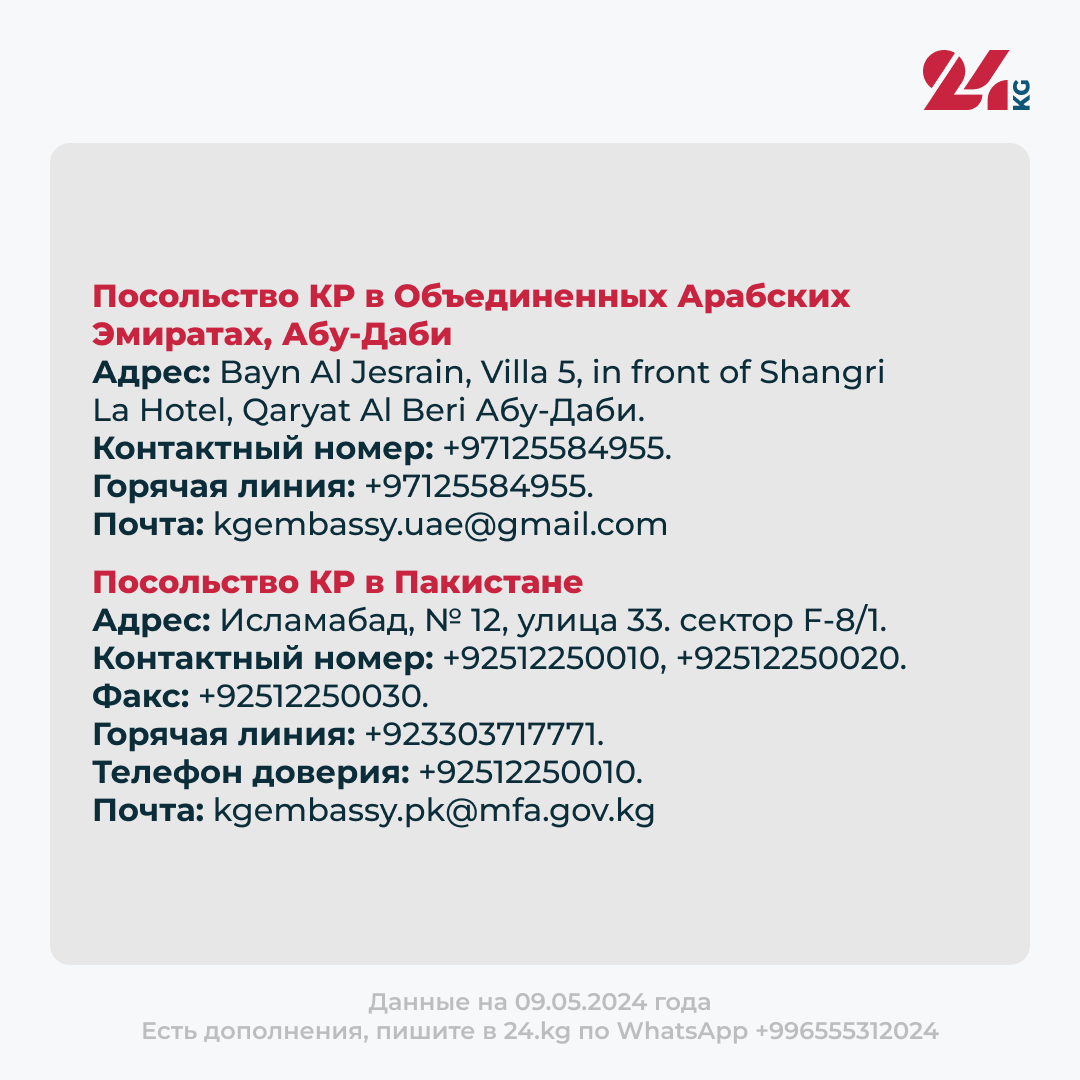 24 KG

Посольство КР в Объединенных Арабских Эмиратах, Абу-Даби
Адрес: Bayn Al Jesrain, Villa 5, in front of Shangri La Hotel, Qaryat Al Beri Абу-Даби.
Контактный номер: +97125584955.
Горячая линия: +97125584955.
Почта: kgembassy.uae@gmail.com

Посольство КР в Пакистане
Адрес: Исламабад, № 12, улица 33. сектор F-8/1.
Контактный номер: +92512250010, +92512250020.
Факс: +92512250030.
Горячая линия: +923303717771.
Телефон доверия: +92512250010.
Почта: kgembassy.pk@mfa.gov.kg

Данные на 09.05.2024 года
Есть дополнения, пишите в 24.kg по WhatsApp +996555312024